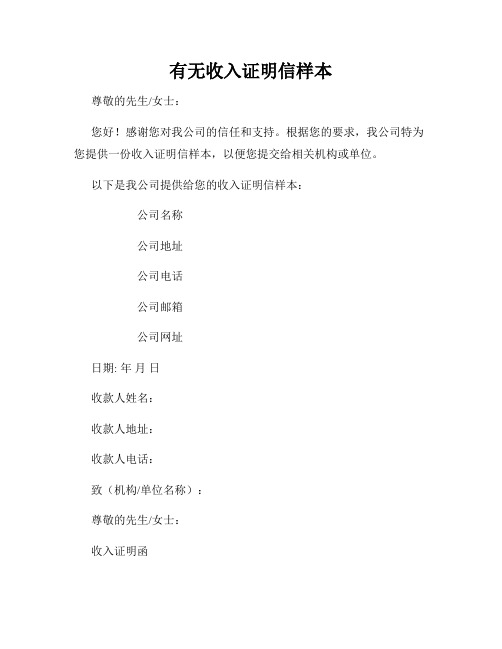 有无收入证明信样本

尊敬的先生/女士：

您好！感谢您对我公司的信任和支持。根据您的要求，我公司特为您提供一份收入证明信样本，以便您提交给相关机构或单位。

以下是我公司提供给您的收入证明信样本：

公司名称

公司地址

公司电话

公司邮箱

公司网址

日期: 年 月 日

收款人姓名：

收款人地址：

收款人电话：

致（机构/单位名称）：

尊敬的先生/女士：

收入证明函